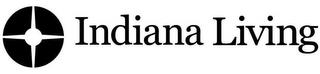 Indiana Living